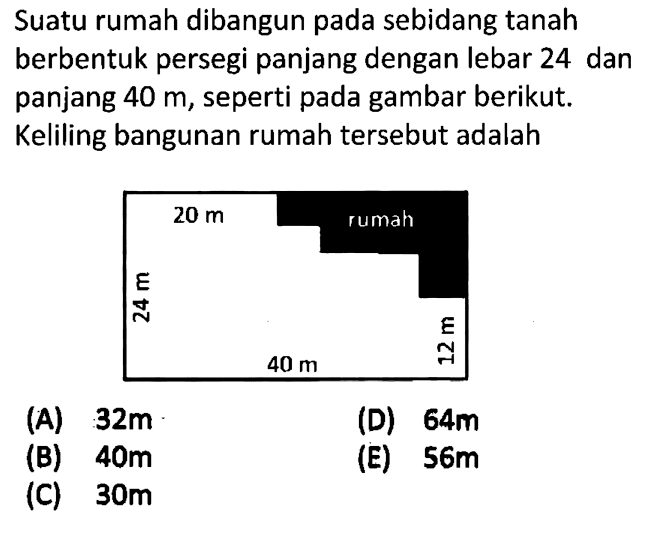 Suatu rumah dibangun pada sebidang tanah berbentuk persegi panjang dengan lebar 24 dan panjang 40 m, seperti pada gambar berikut. Keliling bangunan rumah tersebut adalah

20 m
rumah
24 m
12 m
40 m

(A) 32m
(B) 40m
(C) 30m
(D) 64m
(E) 56m